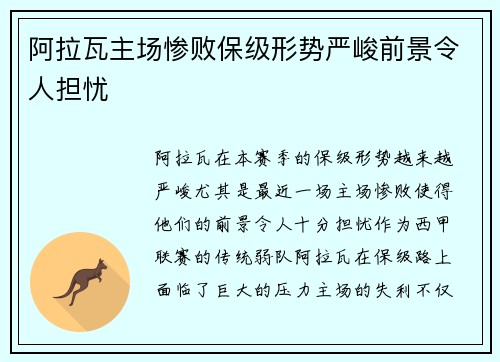 阿拉瓦主场惨败保级形势严峻前景令人担忧

阿拉瓦在本赛季的保级形势越来越严峻尤其是最近一场主场惨败使得他们的前景令人十分担忧作为西甲联赛的传统弱队阿拉瓦在保级路上面临了巨大的压力主场的失利不仅